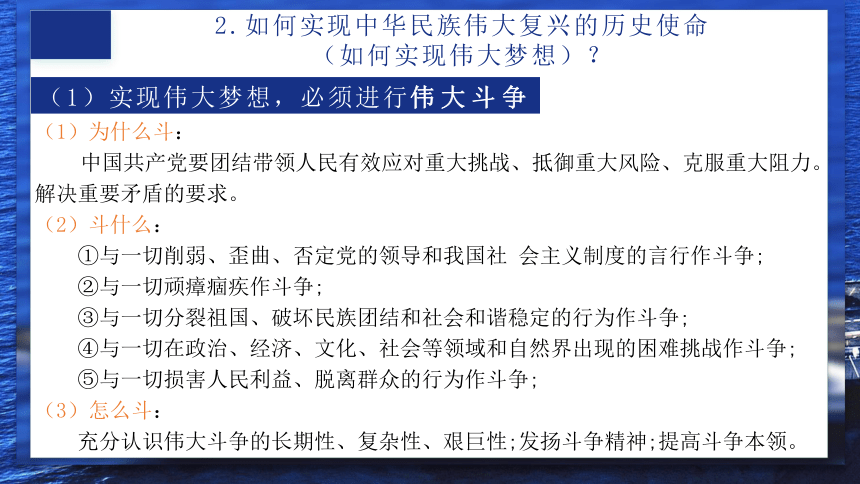 2. 如何实现中华民族伟大复兴的历史使命
（如何实现伟大梦想）？

（1）实现伟大梦想，必须进行伟大斗争

（1）为什么斗：

中国共产党要团结带领人民有效应对重大挑战、抵御重大风险、克服重大阻力。解决重要矛盾的要求。

（2）斗什么：

①与一切削弱、歪曲、否定党的领导和我国社 会主义制度的言行作斗争；

②与一切顽瘴痼疾作斗争；

③与一切分裂祖国、破坏民族团结和社会和谐稳定的行为作斗争；

④与一切在政治、经济、文化、社会等领域和自然界出现的困难挑战作斗争；

⑤与一切损害人民利益、脱离群众的行为作斗争；

（3）怎么斗：

充分认识伟大斗争的长期性、复杂性、艰巨性；发扬斗争精神；提高斗争本领。